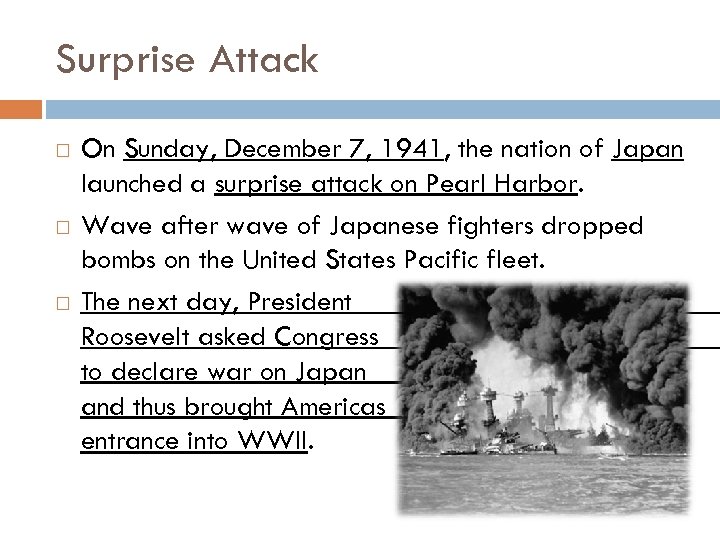 Surprise Attack

☐ On Sunday, December 7, 1941, the nation of Japan launched a surprise attack on Pearl Harbor.

☐ Wave after wave of Japanese fighters dropped bombs on the United States Pacific fleet.

☐ The next day, President Roosevelt asked Congress to declare war on Japan and thus brought Americas entrance into WWII.